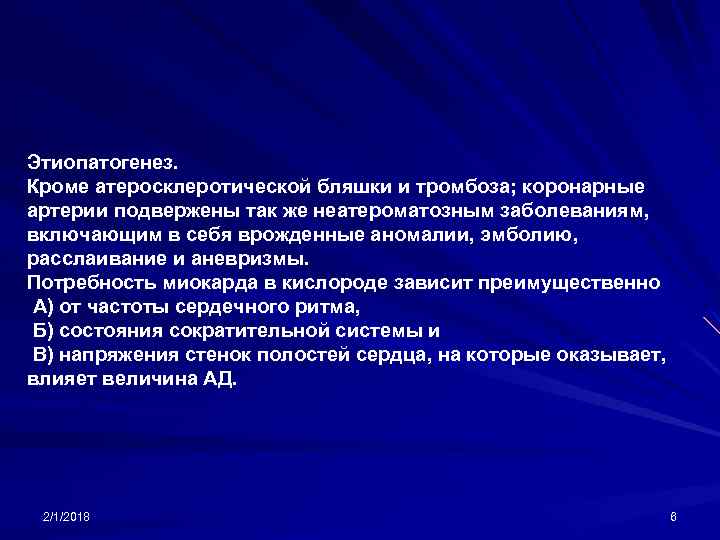 Этиопатогенез.
Кроме атеросклеротической бляшки и тромбоза; коронарные артерии подвержены так же неатероматозным заболеваниям, включающим в себя врожденные аномалии, эмболию, расслаивание и аневризмы.
Потребность миокарда в кислороде зависит преимущественно
А) от частоты сердечного ритма,
Б) состояния сократительной системы и
В) напряжения стенок полостей сердца, на которые оказывает, влияет величина АД.

2/1/2018

6